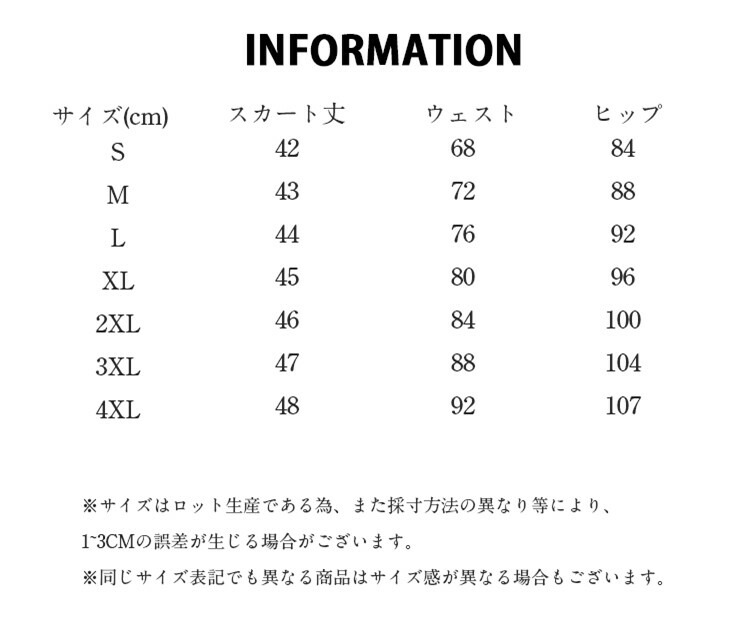 INFORMATION

| サイズ(cm) | スカート丈 | ウェスト | ヒップ |
|---|---|---|---|
| S | 42 | 68 | 84 |
| M | 43 | 72 | 88 |
| L | 44 | 76 | 92 |
| XL | 45 | 80 | 96 |
| 2XL | 46 | 84 | 100 |
| 3XL | 47 | 88 | 104 |
| 4XL | 48 | 92 | 107 |

※サイズはロット生産である為、また採寸方法の異なり等により、1~3CMの誤差が生じる場合がございます。

※同じサイズ表記でも異なる商品はサイズ感が異なる場合もございます。